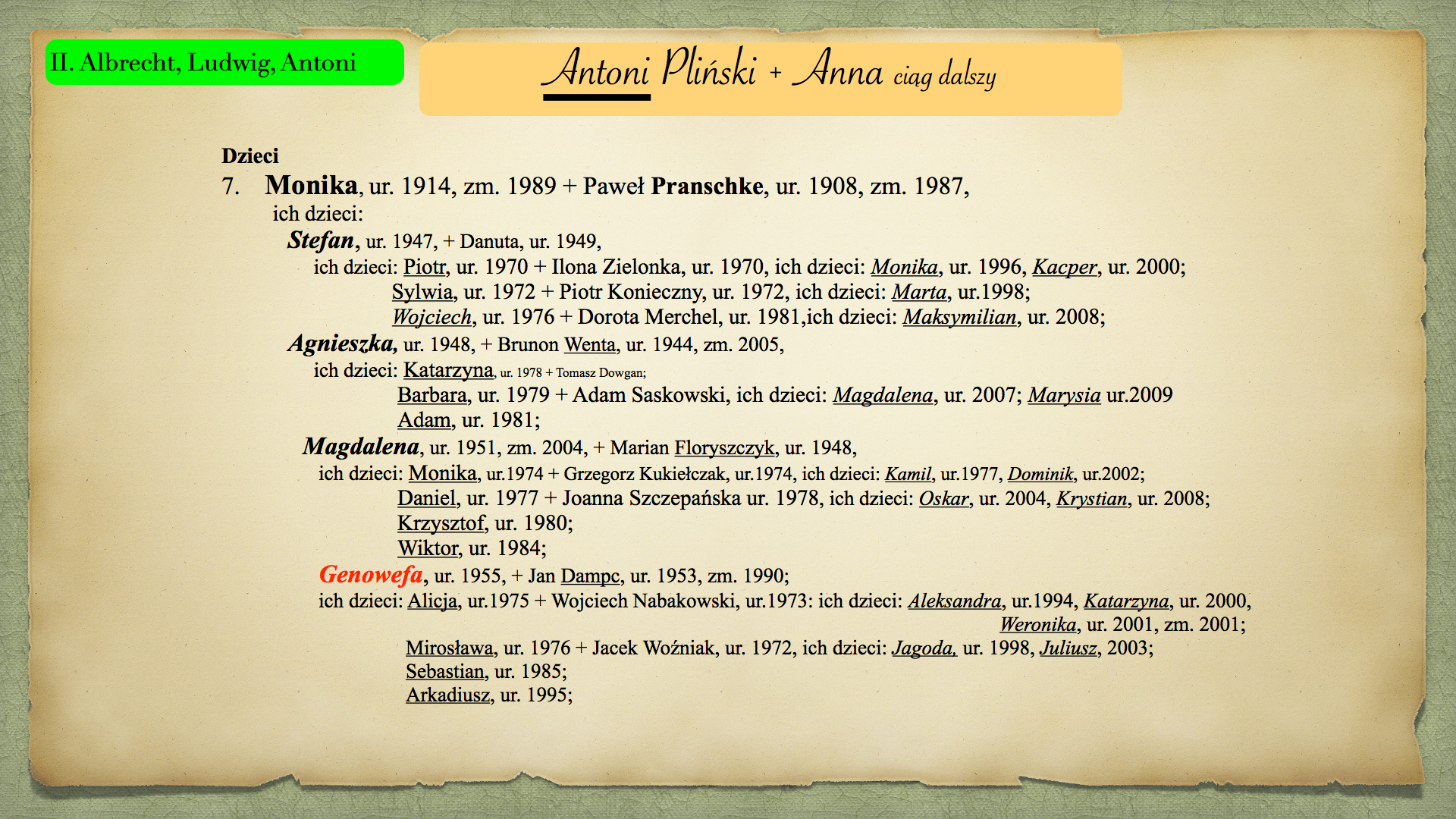 II. Albrecht, Ludwig, Antoni

Antoni Pliński + Anna ciąg dalszy

Dzieci

7. Monika, ur. 1914, zm. 1989 + Paweł Pranschke, ur. 1908, zm. 1987,

ich dzieci:

Stefan, ur. 1947, + Danuta, ur. 1949,

ich dzieci: Piotr, ur. 1970 + Ilona Zielonka, ur. 1970, ich dzieci: Monika, ur. 1996, Kacper, ur. 2000;

Sylwia, ur. 1972 + Piotr Konieczny, ur. 1972, ich dzieci: Marta, ur.1998;

Wojciech, ur. 1976 + Dorota Merchel, ur. 1981,ich dzieci: Maksymilian, ur. 2008;

Agnieszka, ur. 1948, + Brunon Wenta, ur. 1944, zm. 2005,

ich dzieci: Katarzyna, ur. 1978 + Tomasz Dowgan;

Barbara, ur. 1979 + Adam Saskowski, ich dzieci: Magdalena, ur. 2007; Marysia ur.2009

Adam, ur. 1981;

Magdalena, ur. 1951, zm. 2004, + Marian Floryszczyk, ur. 1948,

ich dzieci: Monika, ur.1974 + Grzegorz Kukiełczak, ur.1974, ich dzieci: Kamil, ur.1977, Dominik, ur.2002;

Daniel, ur. 1977 + Joanna Szczepańska ur. 1978, ich dzieci: Oskar, ur. 2004, Krystian, ur. 2008;

Krzysztof, ur. 1980;

Wiktor, ur. 1984;

Genowefa, ur. 1955, + Jan Dampc, ur. 1953, zm. 1990;

ich dzieci: Alicja, ur.1975 + Wojciech Nabakowski, ur.1973: ich dzieci: Aleksandra, ur.1994, Katarzyna, ur. 2000,

Weronika, ur. 2001, zm. 2001;

Mirosława, ur. 1976 + Jacek Woźniak, ur. 1972, ich dzieci: Jagoda, ur. 1998, Juliusz, 2003;

Sebastian, ur. 1985;

Arkadiusz, ur. 1995;